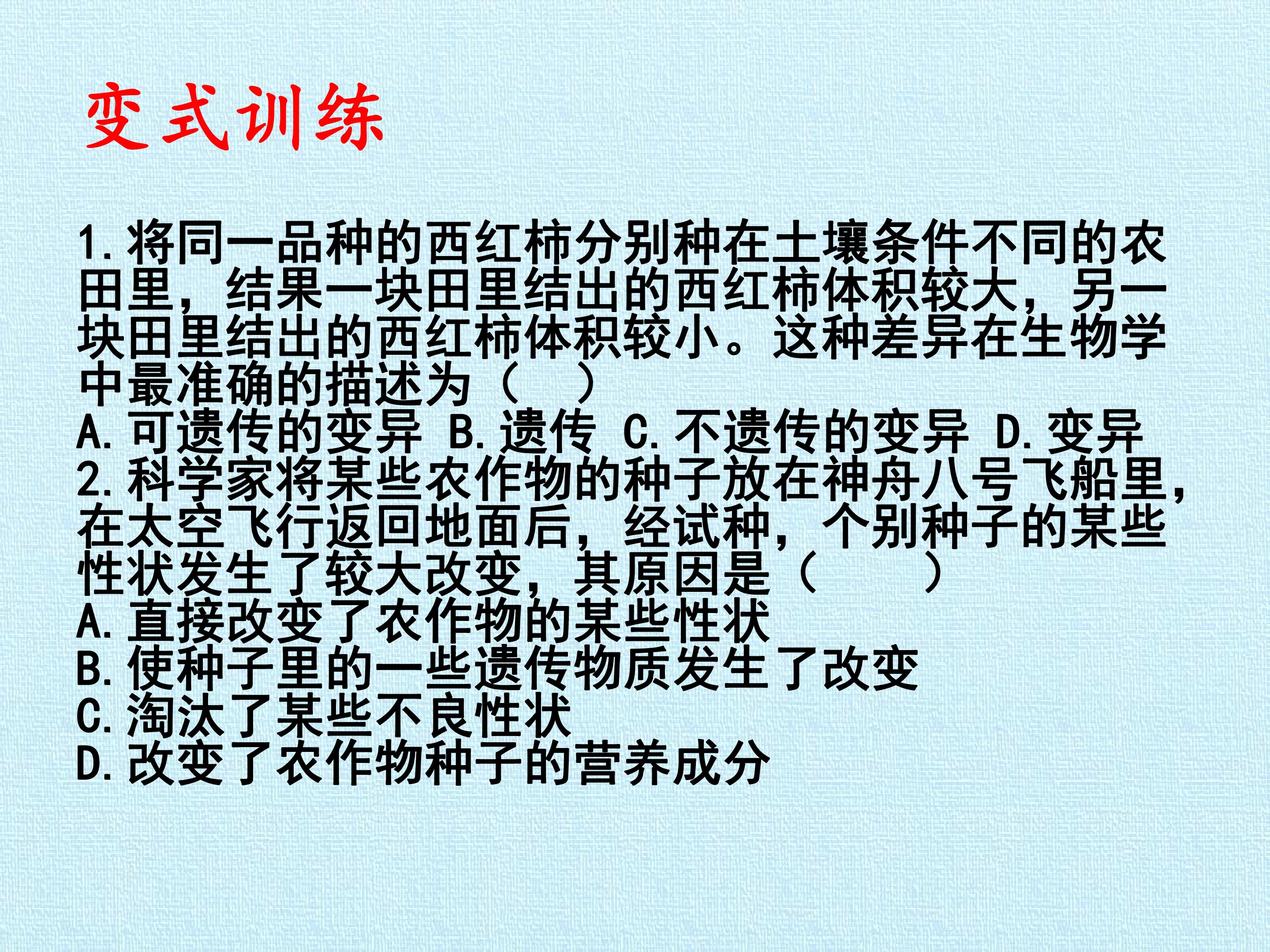 变式训练

1.将同一品种的西红柿分别种在土壤条件不同的农田里，结果一块田里结出的西红柿体积较大，另一块田里结出的西红柿体积较小。这种差异在生物学中最准确的描述为（ ）

A.可遗传的变异 B.遗传 C.不遗传的变异 D.变异

2.科学家将某些农作物的种子放在神舟八号飞船里，在太空飞行返回地面后，经试种，个别种子的某些性状发生了较大改变，其原因是（ ）

A.直接改变了农作物的某些性状
B.使种子里的一些遗传物质发生了改变
C.淘汰了某些不良性状
D.改变了农作物种子的营养成分